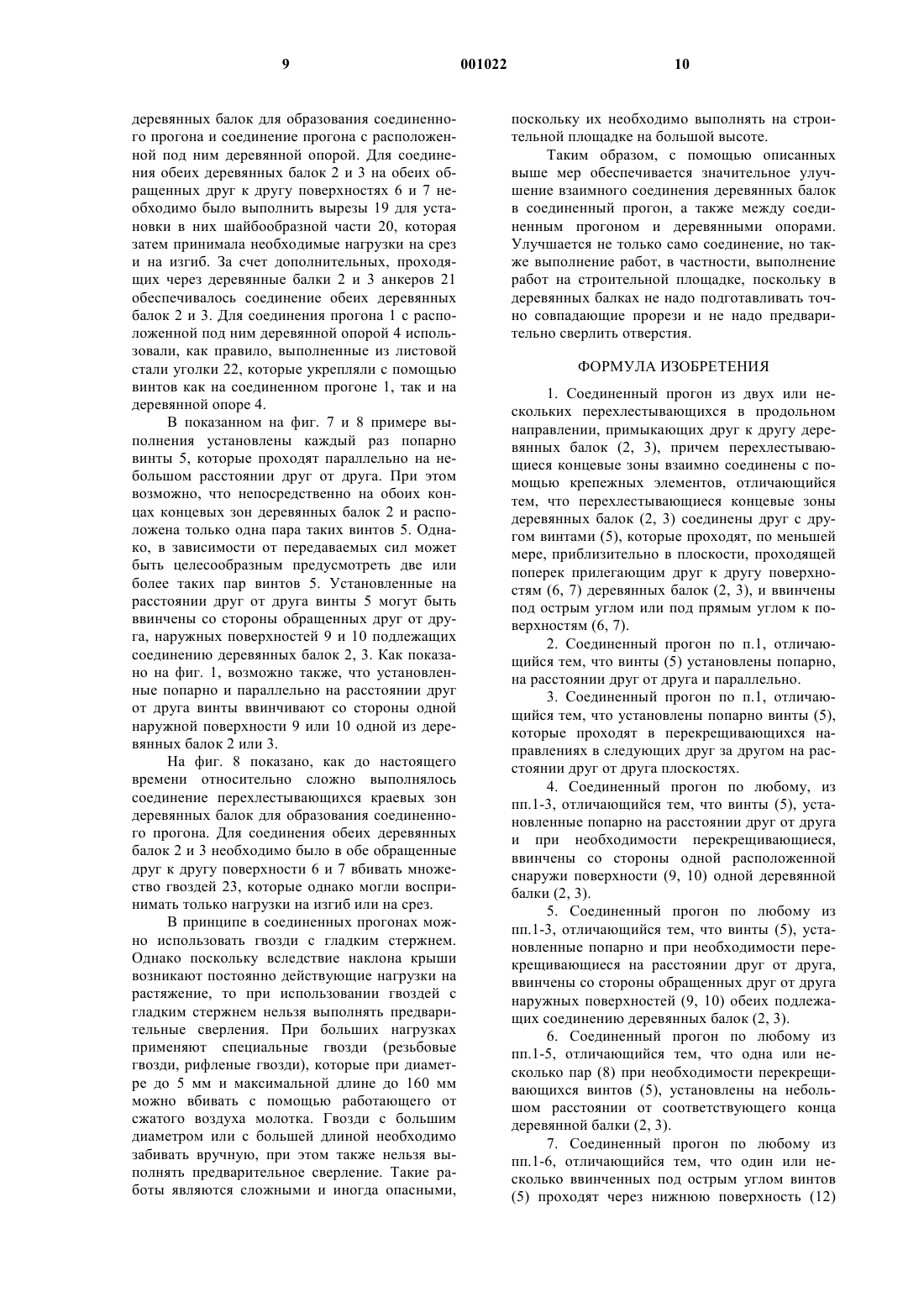 9 001022 10

деревянных балок для образования соединенного прогона и соединение прогона с расположенной под ним деревянной опорой. Для соединения обеих деревянных балок 2 и 3 на обеих обращенных друг к другу поверхностях 6 и 7 необходимо было выполнить вырезы 19 для установки в них шайбообразной части 20, которая затем принимала необходимые нагрузки на срез и на изгиб. За счет дополнительных, проходящих через деревянные балки 2 и 3 анкеров 21 обеспечивалось соединение обеих деревянных балок 2 и 3. Для соединения прогона 1 с расположенной под ним деревянной опорой 4 использовали, как правило, выполненные из листовой стали уголки 22, которые укрепляли с помощью винтов как на соединенном прогоне 1, так и на деревянной опоре 4.

В показанном на фиг. 7 и 8 примере выполнения установлены каждый раз попарно винты 5, которые проходят параллельно на небольшом расстоянии друг от друга. При этом возможно, что непосредственно на обоих концах концевых зон деревянных балок 2 и расположена только одна пара таких винтов 5. Однако, в зависимости от передаваемых сил может быть целесообразным предусмотреть две или более таких пар винтов 5. Установленные на расстоянии друг от друга винты 5 могут быть ввинчены со стороны обращенных друг от друга, наружных поверхностей 9 и 10 подлежащих соединению деревянных балок 2, 3. Как показано на фиг. 1, возможно также, что установленные попарно и параллельно на расстоянии друг от друга винты ввинчивают со стороны одной наружной поверхности 9 или 10 одной из деревянных балок 2 или 3.

На фиг. 8 показано, как до настоящего времени относительно сложно выполнялось соединение перехлестывающихся краевых зон деревянных балок для образования соединенного прогона. Для соединения обеих деревянных балок 2 и 3 необходимо было в обе обращенные друг к другу поверхности 6 и 7 вбивать множество гвоздей 23, которые однако могли воспринимать только нагрузки на изгиб или на срез.

В принципе в соединенных прогонах можно использовать гвозди с гладким стержнем. Однако поскольку вследствие наклона крыши возникают постоянно действующие нагрузки на растяжение, то при использовании гвоздей с гладким стержнем нельзя выполнять предварительные сверления. При больших нагрузках применяют специальные гвозди (резьбовые гвозди, рифленые гвозди), которые при диаметре до 5 мм и максимальной длине до 160 мм можно вбивать с помощью работающего от сжатого воздуха молотка. Гвозди с большим диаметром или с большей длиной необходимо забивать вручную, при этом также нельзя выполнять предварительное сверление. Такие работы являются сложными и иногда опасными, поскольку их необходимо выполнять на строительной площадке на большой высоте.

Таким образом, с помощью описанных выше мер обеспечивается значительное улучшение взаимного соединения деревянных балок в соединенный прогон, а также между соединенным прогоном и деревянными опорами. Улучшается не только само соединение, но также выполнение работ, в частности, выполнение работ на строительной площадке, поскольку в деревянных балках не надо подготавливать точно совпадающие прорези и не надо предварительно сверлить отверстия.

ФОРМУЛА ИЗОБРЕТЕНИЯ

1. Соединенный прогон из двух или нескольких перехлестывающихся в продольном направлении, примыкающих друг к другу деревянных балок (2, 3), причем перехлестывающиеся концевые зоны взаимно соединены с помощью крепежных элементов, отличающийся тем, что перехлестывающиеся концевые зоны деревянных балок (2, 3) соединены друг с другом винтами (5), которые проходят, по меньшей мере, приблизительно в плоскости, проходящей поперек прилегающим друг к другу поверхностям (6, 7) деревянных балок (2, 3), и ввинчены под острым углом или под прямым углом к поверхностям (6, 7).

2. Соединенный прогон по п.1, отличающийся тем, что винты (5) установлены попарно, на расстоянии друг от друга и параллельно.

3. Соединенный прогон по п.1, отличающийся тем, что установлены попарно винты (5), которые проходят в перекрещивающихся направлениях в следующих друг за другом на расстоянии друг от друга плоскостях.

4. Соединенный прогон по любому, из пп.1-3, отличающийся тем, что винты (5), установленные попарно на расстоянии друг от друга и при необходимости перекрещивающиеся, ввинчены со стороны одной расположенной снаружи поверхности (9, 10) одной деревянной балки (2, 3).

5. Соединенный прогон по любому из пп.1-3, отличающийся тем, что винты (5), установленные попарно и при необходимости перекрещивающиеся на расстоянии друг от друга, ввинчены со стороны обращенных друг от друга наружных поверхностей (9, 10) обеих подлежащих соединению деревянных балок (2, 3).

6. Соединенный прогон по любому из пп.1-5, отличающийся тем, что одна или несколько пар (8) при необходимости перекрещивающихся винтов (5), установлены на небольшом расстоянии от соответствующего конца деревянной балки (2, 3).

7. Соединенный прогон по любому из пп.1-6, отличающийся тем, что один или несколько ввинченных под острым углом винтов (5) проходят через нижнюю поверхность (12)